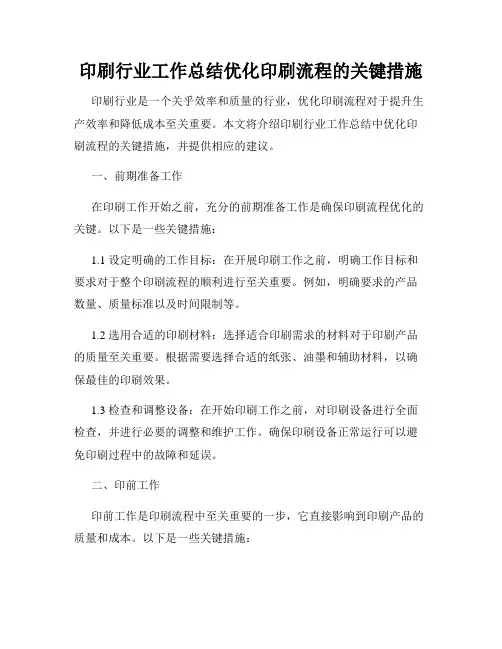 印刷行业工作总结优化印刷流程的关键措施

印刷行业是一个关乎效率和质量的行业，优化印刷流程对于提升生产效率和降低成本至关重要。本文将介绍印刷行业工作总结中优化印刷流程的关键措施，并提供相应的建议。

一、前期准备工作

在印刷工作开始之前，充分的前期准备工作是确保印刷流程优化的关键。以下是一些关键措施：

1.1 设定明确的工作目标：在开展印刷工作之前，明确工作目标和要求对于整个印刷流程的顺利进行至关重要。例如，明确要求的产品数量、质量标准以及时间限制等。

1.2 选用合适的印刷材料：选择适合印刷需求的材料对于印刷产品的质量至关重要。根据需要选择合适的纸张、油墨和辅助材料，以确保最佳的印刷效果。

1.3 检查和调整设备：在开始印刷工作之前，对印刷设备进行全面检查，并进行必要的调整和维护工作。确保印刷设备正常运行可以避免印刷过程中的故障和延误。

二、印前工作

印前工作是印刷流程中至关重要的一步，它直接影响到印刷产品的质量和成本。以下是一些关键措施：